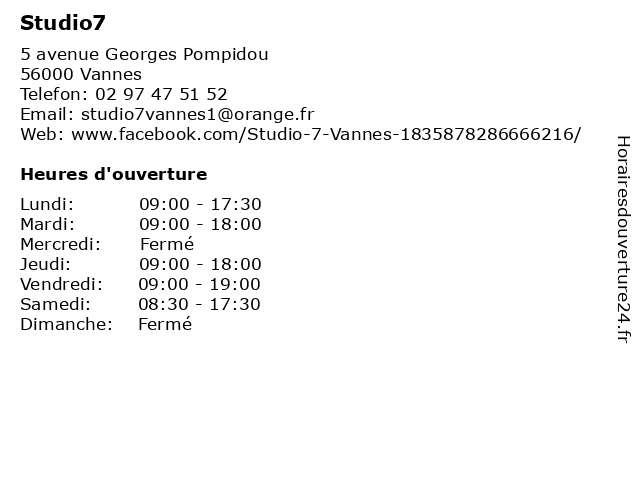 Studio7

5 avenue Georges Pompidou
56000 Vannes
Telefon: 02 97 47 51 52
Email: studio7vannes1@orange.fr
Web: www.facebook.com/Studio-7-Vannes-1835878286666216/

Heures d'ouverture

| | |
|---|---|
| Lundi: | 09:00 - 17:30 |
| Mardi: | 09:00 - 18:00 |
| Mercredi: | Fermé |
| Jeudi: | 09:00 - 18:00 |
| Vendredi: | 09:00 - 19:00 |
| Samedi: | 08:30 - 17:30 |
| Dimanche: | Fermé |

Horairesdouverture24.fr